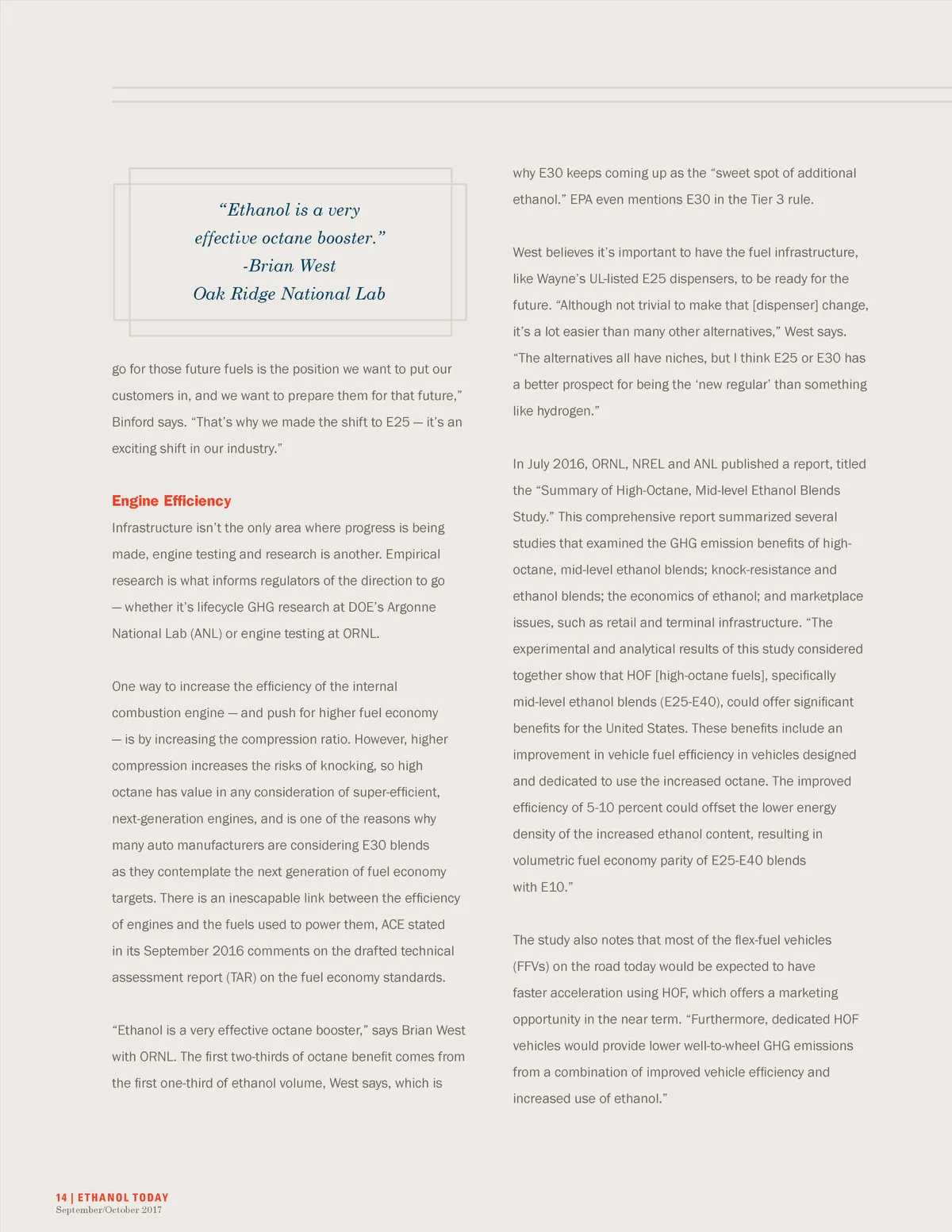 “Ethanol is a very effective octane booster.” -Brian West Oak Ridge National Lab

go for those future fuels is the position we want to put our customers in, and we want to prepare them for that future,” Binford says. “That’s why we made the shift to E25 — it’s an exciting shift in our industry.”

Engine Efficiency

Infrastructure isn’t the only area where progress is being made, engine testing and research is another. Empirical research is what informs regulators of the direction to go — whether it’s lifecycle GHG research at DOE’s Argonne National Lab (ANL) or engine testing at ORNL.

One way to increase the efficiency of the internal combustion engine — and push for higher fuel economy — is by increasing the compression ratio. However, higher compression increases the risks of knocking, so high octane has value in any consideration of super-efficient, next-generation engines, and is one of the reasons why many auto manufacturers are considering E30 blends as they contemplate the next generation of fuel economy targets. There is an inescapable link between the efficiency of engines and the fuels used to power them, ACE stated in its September 2016 comments on the drafted technical assessment report (TAR) on the fuel economy standards.

“Ethanol is a very effective octane booster,” says Brian West with ORNL. The first two-thirds of octane benefit comes from the first one-third of ethanol volume, West says, which is

why E30 keeps coming up as the “sweet spot of additional ethanol.” EPA even mentions E30 in the Tier 3 rule.

West believes it’s important to have the fuel infrastructure, like Wayne’s UL-listed E25 dispensers, to be ready for the future. “Although not trivial to make that [dispenser] change, it’s a lot easier than many other alternatives,” West says. “The alternatives all have niches, but I think E25 or E30 has a better prospect for being the ‘new regular’ than something like hydrogen.”

In July 2016, ORNL, NREL and ANL published a report, titled the “Summary of High-Octane, Mid-level Ethanol Blends Study.” This comprehensive report summarized several studies that examined the GHG emission benefits of high-octane, mid-level ethanol blends; knock-resistance and ethanol blends; the economics of ethanol; and marketplace issues, such as retail and terminal infrastructure. “The experimental and analytical results of this study considered together show that HOF [high-octane fuels], specifically mid-level ethanol blends (E25-E40), could offer significant benefits for the United States. These benefits include an improvement in vehicle fuel efficiency in vehicles designed and dedicated to use the increased octane. The improved efficiency of 5-10 percent could offset the lower energy density of the increased ethanol content, resulting in volumetric fuel economy parity of E25-E40 blends with E10.”

The study also notes that most of the flex-fuel vehicles (FFVs) on the road today would be expected to have faster acceleration using HOF, which offers a marketing opportunity in the near term. “Furthermore, dedicated HOF vehicles would provide lower well-to-wheel GHG emissions from a combination of improved vehicle efficiency and increased use of ethanol.”

14 | ETHANOL TODAY
September/October 2017